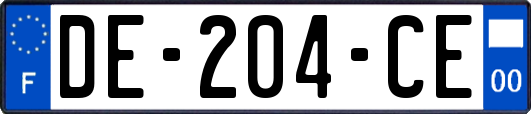 F
DE-204-CE
00